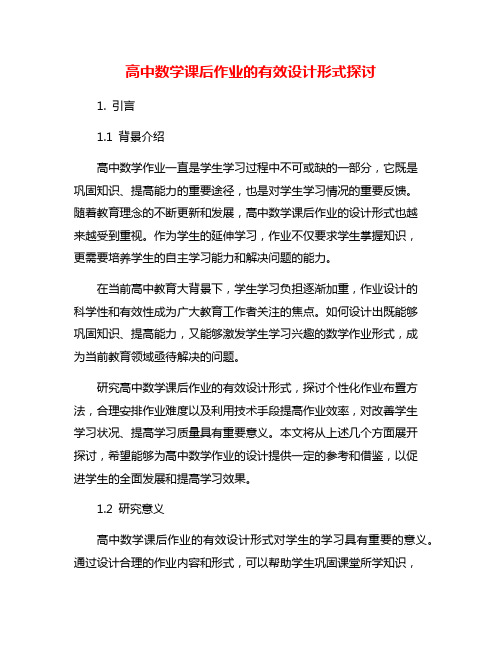 高中数学课后作业的有效设计形式探讨

1. 引言

1.1 背景介绍

高中数学作业一直是学生学习过程中不可或缺的一部分，它既是巩固知识、提高能力的重要途径，也是对学生学习情况的重要反馈。随着教育理念的不断更新和发展，高中数学课后作业的设计形式也越来越受到重视。作为学生的延伸学习，作业不仅要求学生掌握知识，更需要培养学生的自主学习能力和解决问题的能力。

在当前高中教育大背景下，学生学习负担逐渐加重，作业设计的科学性和有效性成为广大教育工作者关注的焦点。如何设计出既能够巩固知识、提高能力，又能够激发学生学习兴趣的数学作业形式，成为当前教育领域亟待解决的问题。

研究高中数学课后作业的有效设计形式，探讨个性化作业布置方法，合理安排作业难度以及利用技术手段提高作业效率，对改善学生学习状况、提高学习质量具有重要意义。本文将从上述几个方面展开探讨，希望能够为高中数学作业的设计提供一定的参考和借鉴，以促进学生的全面发展和提高学习效果。

1.2 研究意义

高中数学课后作业的有效设计形式对学生的学习具有重要的意义。通过设计合理的作业内容和形式，可以帮助学生巩固课堂所学知识，